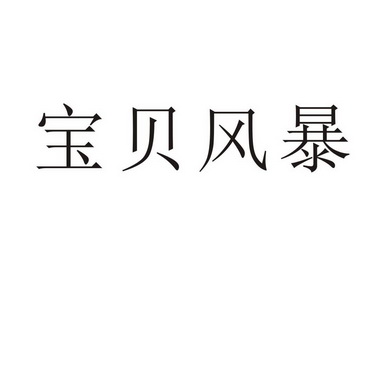 宝贝风暴